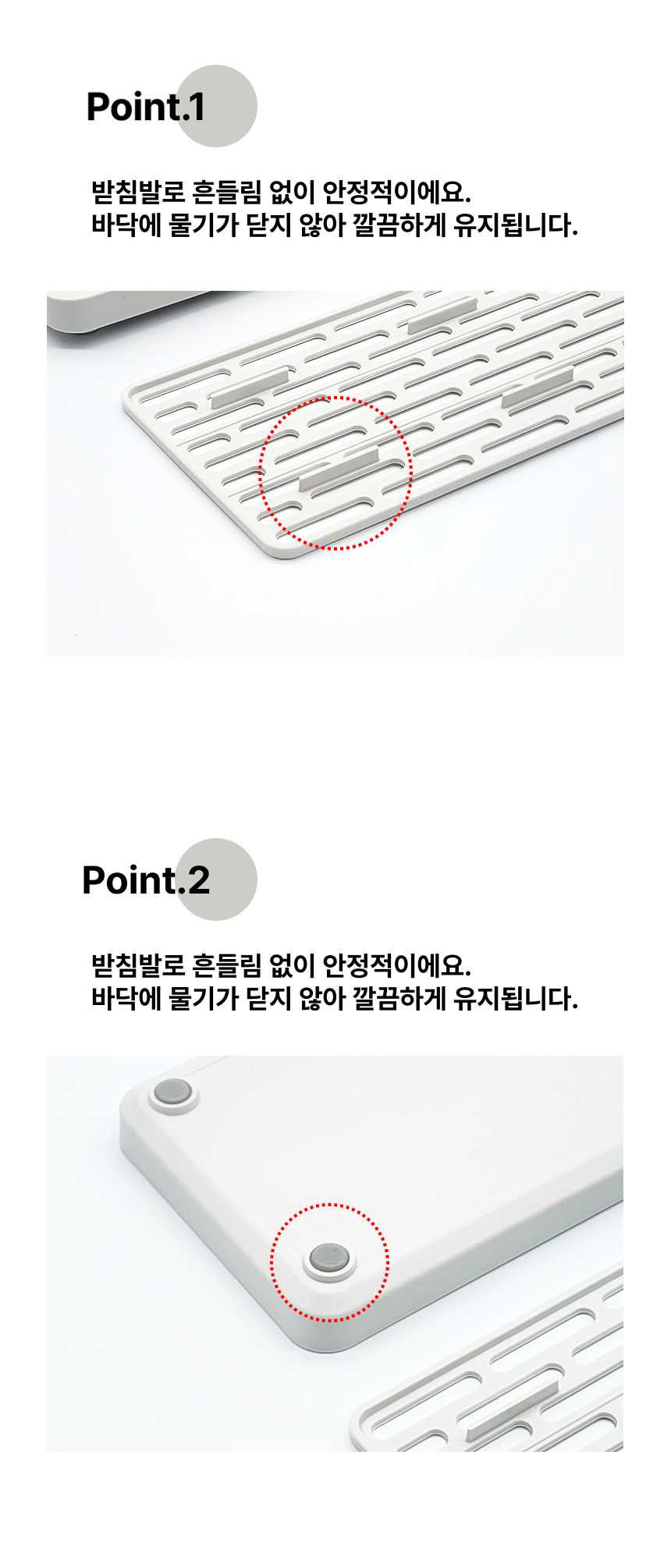 Point.1

받침발로 흔들림 없이 안정적이에요.
바닥에 물기가 닫지 않아 깔끔하게 유지됩니다.

Point.2

받침발로 흔들림 없이 안정적이에요.
바닥에 물기가 닫지 않아 깔끔하게 유지됩니다.